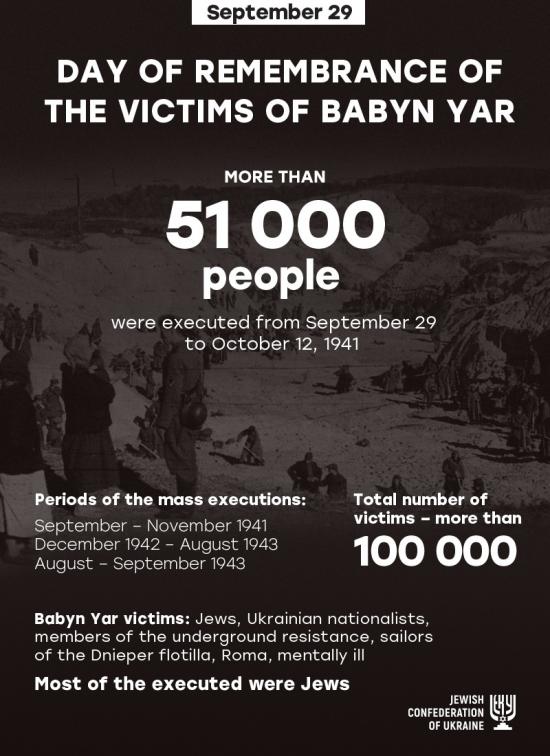 September 29

DAY OF REMEMBRANCE OF THE VICTIMS OF BABYN YAR

MORE THAN

51 000

people

were executed from September 29 to October 12, 1941

Periods of the mass executions:

September – November 1941
December 1942 – August 1943
August – September 1943

Total number of victims – more than

100 000

Babyn Yar victims: Jews, Ukrainian nationalists, members of the underground resistance, sailors of the Dnieper flotilla, Roma, mentally ill

Most of the executed were Jews

JEWISH CONFEDERATION OF UKRAINE